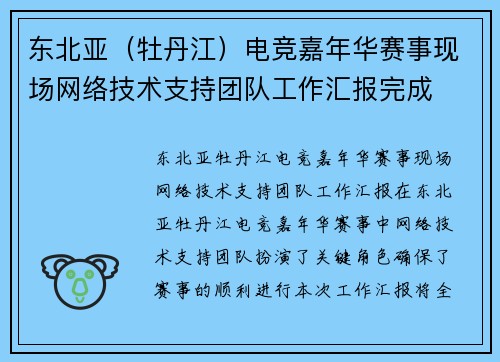 东北亚（牡丹江）电竞嘉年华赛事现场网络技术支持团队工作汇报完成

东北亚牡丹江电竞嘉年华赛事现场网络技术支持团队工作汇报在东北亚牡丹江电竞嘉年华赛事中网络技术支持团队扮演了关键角色确保了赛事的顺利进行本次工作汇报将全